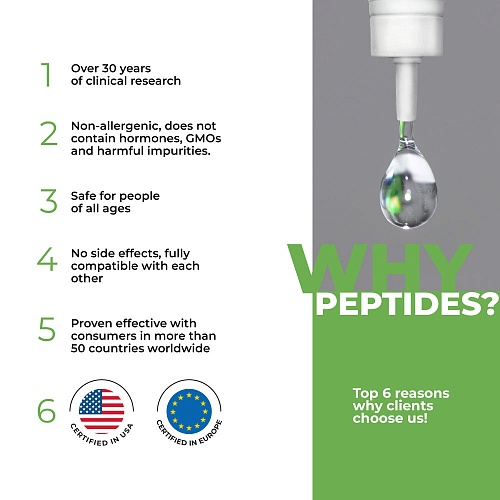 1 Over 30 years of clinical research

2 Non-allergenic, does not contain hormones, GMOs and harmful impurities.

3 Safe for people of all ages

4 No side effects, fully compatible with each other

5 Proven effective with consumers in more than 50 countries worldwide

6 CERTIFIED IN USA CERTIFIED IN EUROPE

WHY PEPTIDES?

Top 6 reasons why clients choose us!